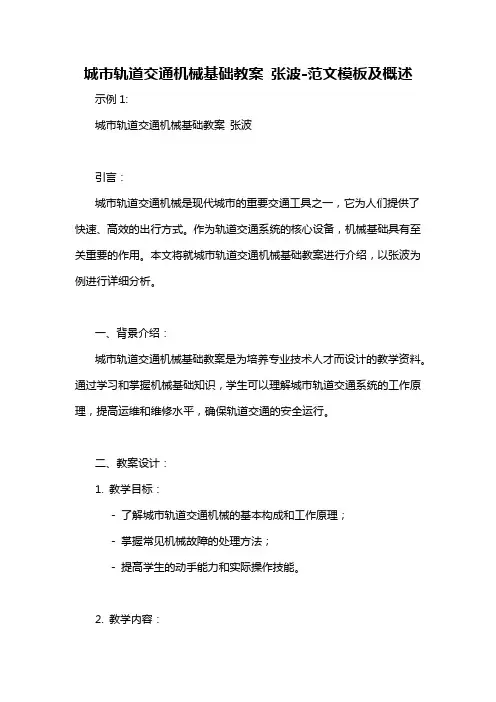 城市轨道交通机械基础教案 张波-范文模板及概述

示例 1:

城市轨道交通机械基础教案 张波

引言：

城市轨道交通机械是现代城市的重要交通工具之一，它为人们提供了快速、高效的出行方式。作为轨道交通系统的核心设备，机械基础具有至关重要的作用。本文将就城市轨道交通机械基础教案进行介绍，以张波为例进行详细分析。

一、背景介绍：

城市轨道交通机械基础教案是为培养专业技术人才而设计的教学资料。通过学习和掌握机械基础知识，学生可以理解城市轨道交通系统的工作原理，提高运维和维修水平，确保轨道交通的安全运行。

二、教案设计：

1. 教学目标：

- 了解城市轨道交通机械的基本构成和工作原理；

- 掌握常见机械故障的处理方法；

- 提高学生的动手能力和实际操作技能。

2. 教学内容：